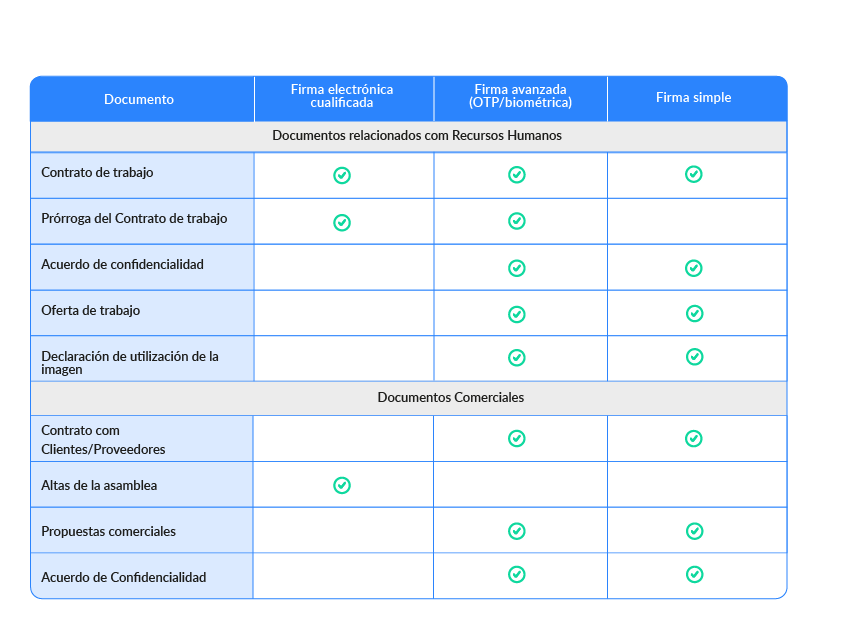 | Documento | Firma electrónica cualificada | Firma avanzada (OTP/biométrica) | Firma simple |
|---|---|---|---|
| Documentos relacionados com Recursos Humanos | | | |
| Contrato de trabajo | ✓ | ✓ | ✓ |
| Prórroga del Contrato de trabajo | ✓ | ✓ | |
| Acuerdo de confidencialidad | | ✓ | ✓ |
| Oferta de trabajo | | ✓ | ✓ |
| Declaración de utilización de la imagen | | ✓ | ✓ |
| Documentos Comerciales | | | |
| Contrato com Clientes/Proveedores | | ✓ | ✓ |
| Altas de la asamblea | ✓ | | |
| Propuestas comerciales | | ✓ | ✓ |
| Acuerdo de Confidencialidad | | ✓ | ✓ |